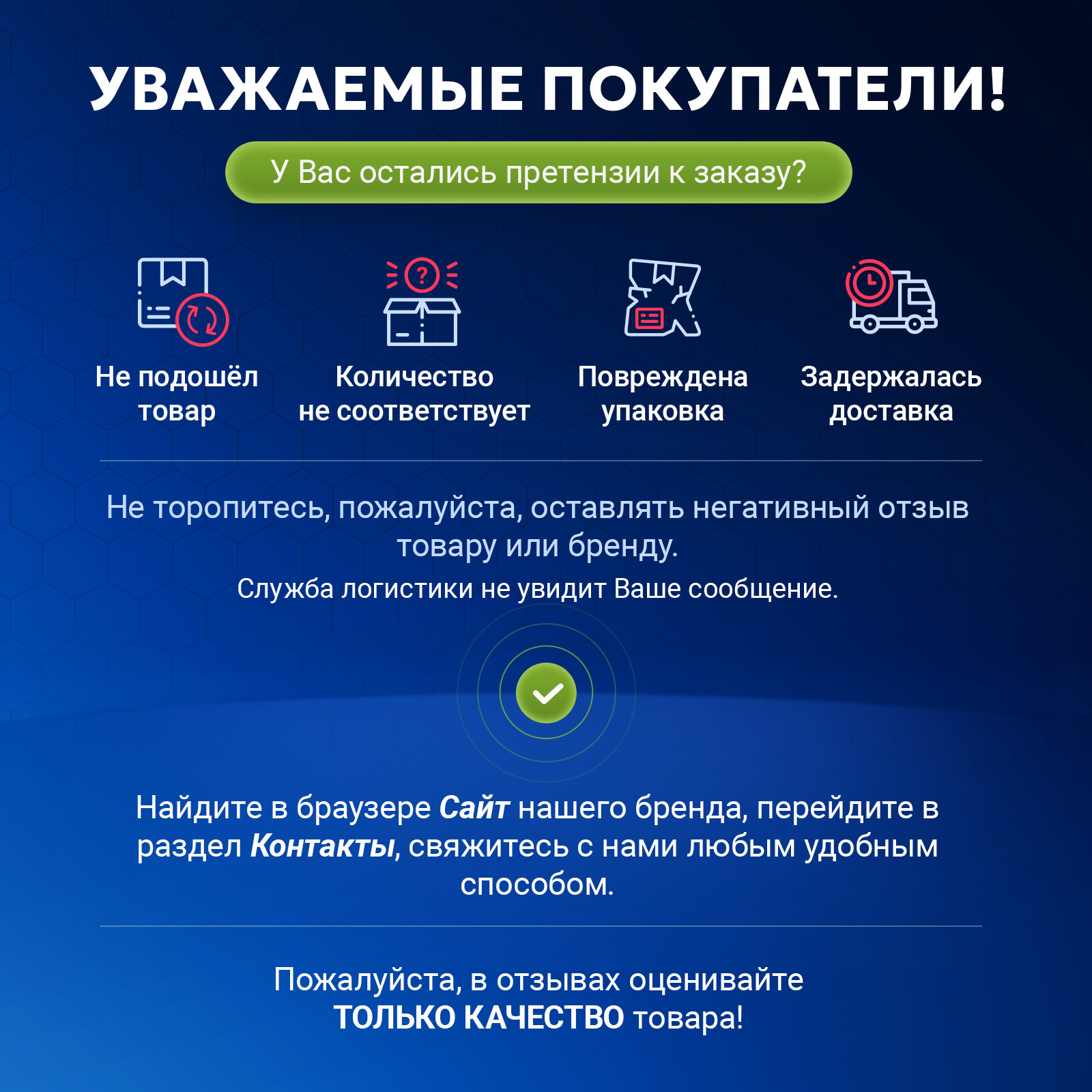 УВАЖАЕМЫЕ ПОКУПАТЕЛИ!

У Вас остались претензии к заказу?

Не подошёл товар

Количество не соответствует

Повреждена упаковка

Задержалась доставка

Не торопитесь, пожалуйста, оставлять негативный отзыв товару или бренду.

Служба логистики не увидит Ваше сообщение.

Найдите в браузере Сайт нашего бренда, перейдите в раздел Контакты, свяжитесь с нами любым удобным способом.

Пожалуйста, в отзывах оценивайте ТОЛЬКО КАЧЕСТВО товара!